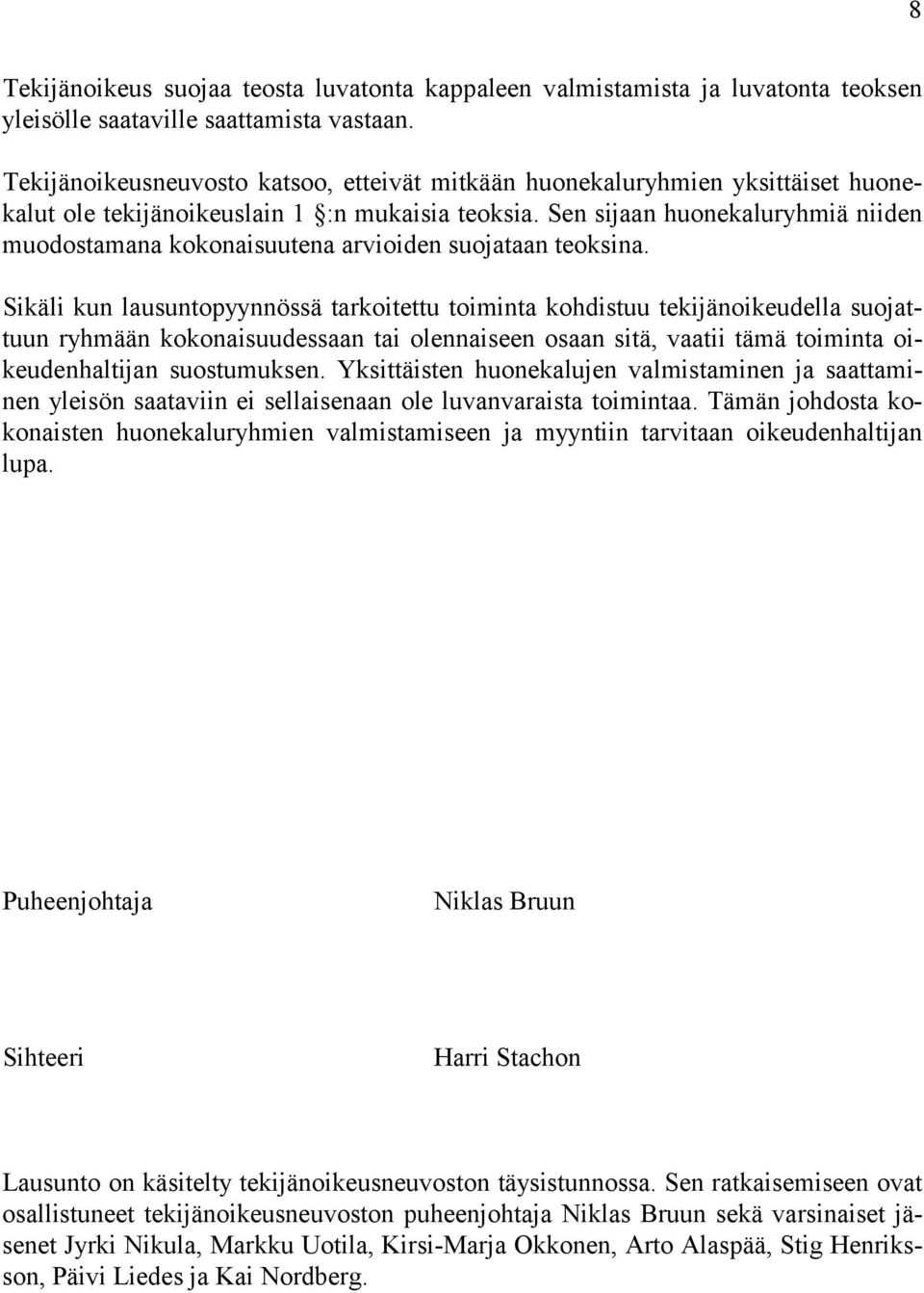 8

Tekijänoikeus suojaa teosta luvatonta kappaleen valmistamista ja luvatonta teoksen yleisölle saataville saattamista vastaan.

Tekijänoikeusneuvosto katsoo, etteivät mitkään huonekaluryhmien yksittäiset huonekalut ole tekijänoikeuslain 1 §:n mukaisia teoksia. Sen sijaan huonekaluryhmiä niiden muodostamana kokonaisuutena arvioiden suojataan teoksina.

Sikäli kun lausuntopyynnössä tarkoitettu toiminta kohdistuu tekijänoikeudella suojattuun ryhmään kokonaisuudessaan tai olennaiseen osaan sitä, vaatii tämä toiminta oikeudenhaltijan suostumuksen. Yksittäisten huonekalujen valmistaminen ja saattaminen yleisön saataviin ei sellaisenaan ole luvanvaraista toimintaa. Tämän johdosta kokonaisten huonekaluryhmien valmistamiseen ja myyntiin tarvitaan oikeudenhaltijan lupa.

Puheenjohtaja Niklas Bruun

Sihteeri Harri Stachon

Lausunto on käsitelty tekijänoikeusneuvoston täysistunnossa. Sen ratkaisemiseen ovat osallistuneet tekijänoikeusneuvoston puheenjohtaja Niklas Bruun sekä varsinaiset jäsenet Jyrki Nikula, Markku Uotila, Kirsi-Marja Okkonen, Arto Alaspää, Stig Henriksson, Päivi Liedes ja Kai Nordberg.